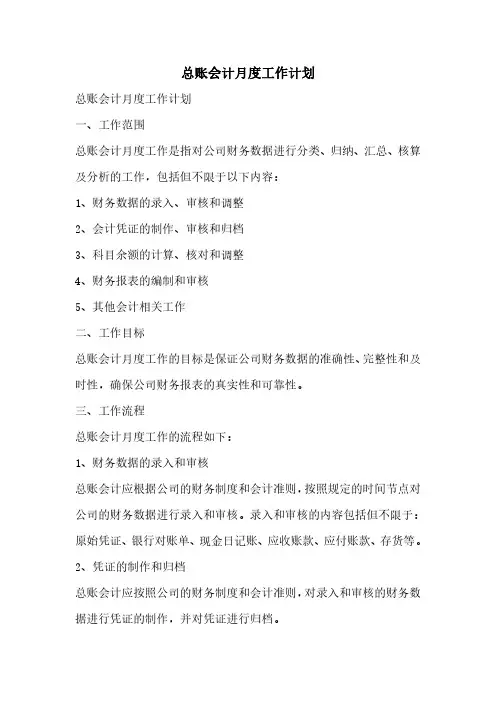 总账会计月度工作计划

总账会计月度工作计划

一、工作范围

总账会计月度工作是指对公司财务数据进行分类、归纳、汇总、核算及分析的工作，包括但不限于以下内容：

1、财务数据的录入、审核和调整

2、会计凭证的制作、审核和归档

3、科目余额的计算、核对和调整

4、财务报表的编制和审核

5、其他会计相关工作

二、工作目标

总账会计月度工作的目标是保证公司财务数据的准确性、完整性和及时性，确保公司财务报表的真实性和可靠性。

三、工作流程

总账会计月度工作的流程如下：

1、财务数据的录入和审核

总账会计应根据公司的财务制度和会计准则，按照规定的时间节点对公司的财务数据进行录入和审核。录入和审核的内容包括但不限于：原始凭证、银行对账单、现金日记账、应收账款、应付账款、存货等。

2、凭证的制作和归档

总账会计应按照公司的财务制度和会计准则，对录入和审核的财务数据进行凭证的制作，并对凭证进行归档。